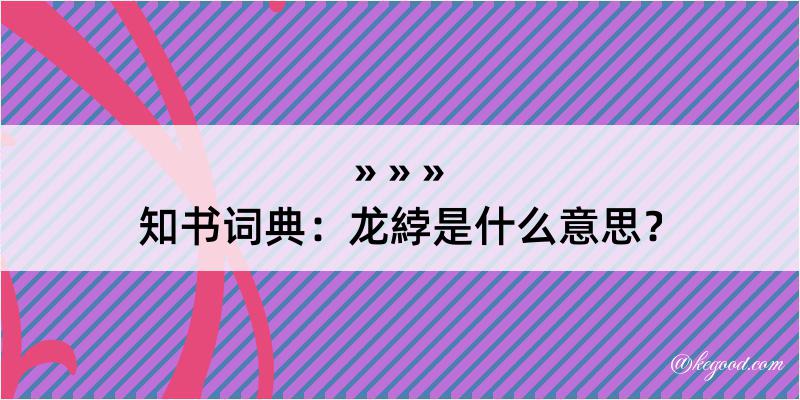 » » »
知书词典：龙綍是什么意思？

@kegood.com